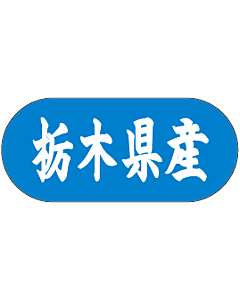 栃木県産